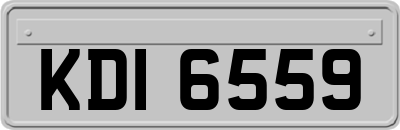 KDI 6559